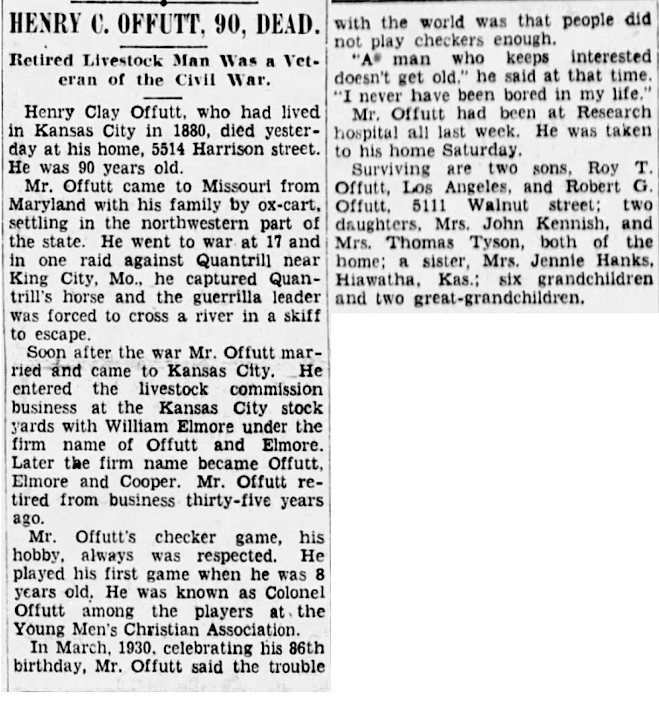 HENRY C. OFFUTT, 90, DEAD.

Retired Livestock Man Was a Veteran of the Civil War.

Henry Clay Offutt, who had lived in Kansas City in 1880, died yesterday at his home, 5514 Harrison street. He was 90 years old.

Mr. Offutt came to Missouri from Maryland with his family by ox-cart, settling in the northwestern part of the state. He went to war at 17 and in one raid against Quantrill near King City, Mo., he captured Quantrill's horse and the guerrilla leader was forced to cross a river in a skiff to escape.

Soon after the war Mr. Offutt married and came to Kansas City. He entered the livestock commission business at the Kansas City stock yards with William Elmore under the firm name of Offutt and Elmore. Later the firm name became Offutt, Elmore and Cooper. Mr. Offutt retired from business thirty-five years ago.

Mr. Offutt's checker game, his hobby, always was respected. He played his first game when he was 8 years old. He was known as Colonel Offutt among the players at the Young Men's Christian Association.

In March, 1930, celebrating his 86th birthday, Mr. Offutt said the trouble with the world was that people did not play checkers enough.

"A man who keeps interested doesn't get old," he said at that time. "I never have been bored in my life."

Mr. Offutt had been at Research hospital all last week. He was taken to his home Saturday.

Surviving are two sons, Roy T. Offutt, Los Angeles, and Robert G. Offutt, 5111 Walnut street; two daughters, Mrs. John Kennish, and Mrs. Thomas Tyson, both of the home; a sister, Mrs. Jennie Hanks, Hiawatha, Kas.; six grandchildren and two great-grandchildren.